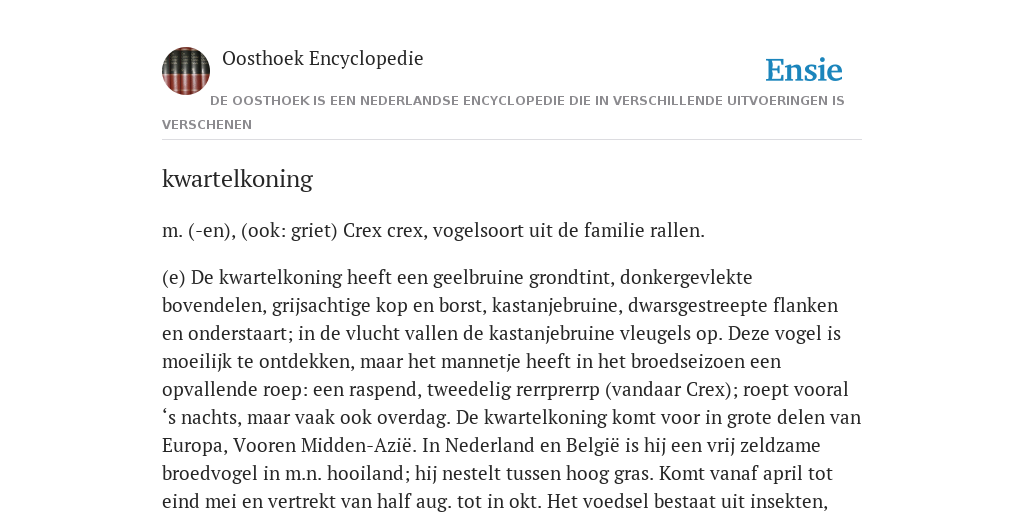 Oosthoek Encyclopedie

Ensie

DE OOSTHOEK IS EEN NEDERLANDSE ENCYCLOPEDIE DIE IN VERSCHILLENDE UITVOERINGEN IS VERSCHENEN

kwartelkoning

m. (-en), (ook: griet) Crex crex, vogelsoort uit de familie rallen.

(e) De kwartelkoning heeft een geelbruine grondtint, donkergevlekte bovendelen, grijsachtige kop en borst, kastanjebruine, dwarsgestreepte flanken en onderstaart; in de vlucht vallen de kastanjebruine vleugels op. Deze vogel is moeilijk te ontdekken, maar het mannetje heeft in het broedseizoen een opvallende roep: een raspend, tweedelig rerrprerrp (vandaar Crex); roept vooral ‘s nachts, maar vaak ook overdag. De kwartelkoning komt voor in grote delen van Europa, Vooren Midden-Azië. In Nederland en België is hij een vrij zeldzame broedvogel in m.n. hooiland; hij nestelt tussen hoog gras. Komt vanaf april tot eind mei en vertrekt van half aug. tot in okt. Het voedsel bestaat uit insekten,